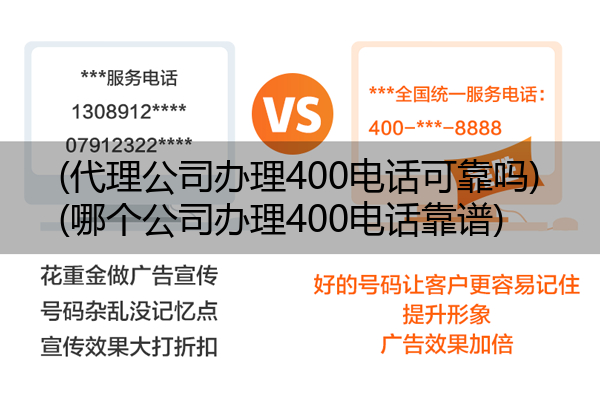 ***服务电话
1308912****
07912322****

VS

***全国统一服务电话：
400-***-8888

(代理公司办理400电话可靠吗)
(哪个公司办理400电话靠谱)

花重金做广告宣传
号码杂乱没记忆点
宣传效果大打折扣

好的号码让客户更容易记住
提升形象
广告效果加倍